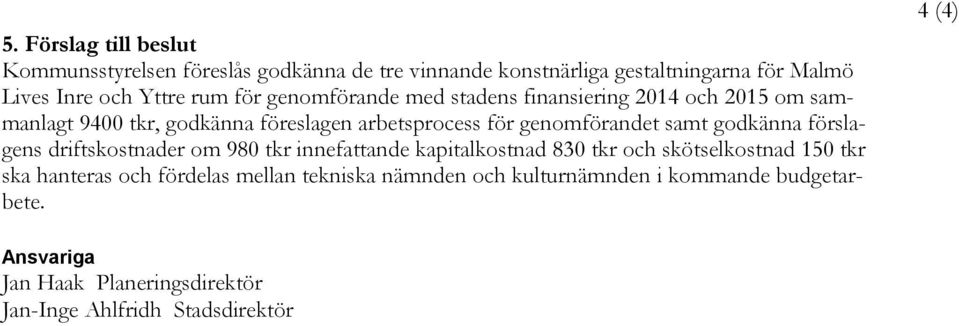 4 (4)

5. Förslag till beslut
Kommunsstyrelsen föreslås godkänna de tre vinnande konstnärliga gestaltningarna för Malmö Lives Inre och Yttre rum för genomförande med stadens finansiering 2014 och 2015 om sammanlagt 9400 tkr, godkänna föreslagen arbetsprocess för genomförandet samt godkänna förslagens driftskostnader om 980 tkr innefattande kapitalkostnad 830 tkr och skötselkostnad 150 tkr ska hanteras och fördelas mellan tekniska nämnden och kulturnämnden i kommande budgetarbete.

Ansvariga
Jan Haak Planeringsdirektör
Jan-Inge Ahlfridh Stadsdirektör